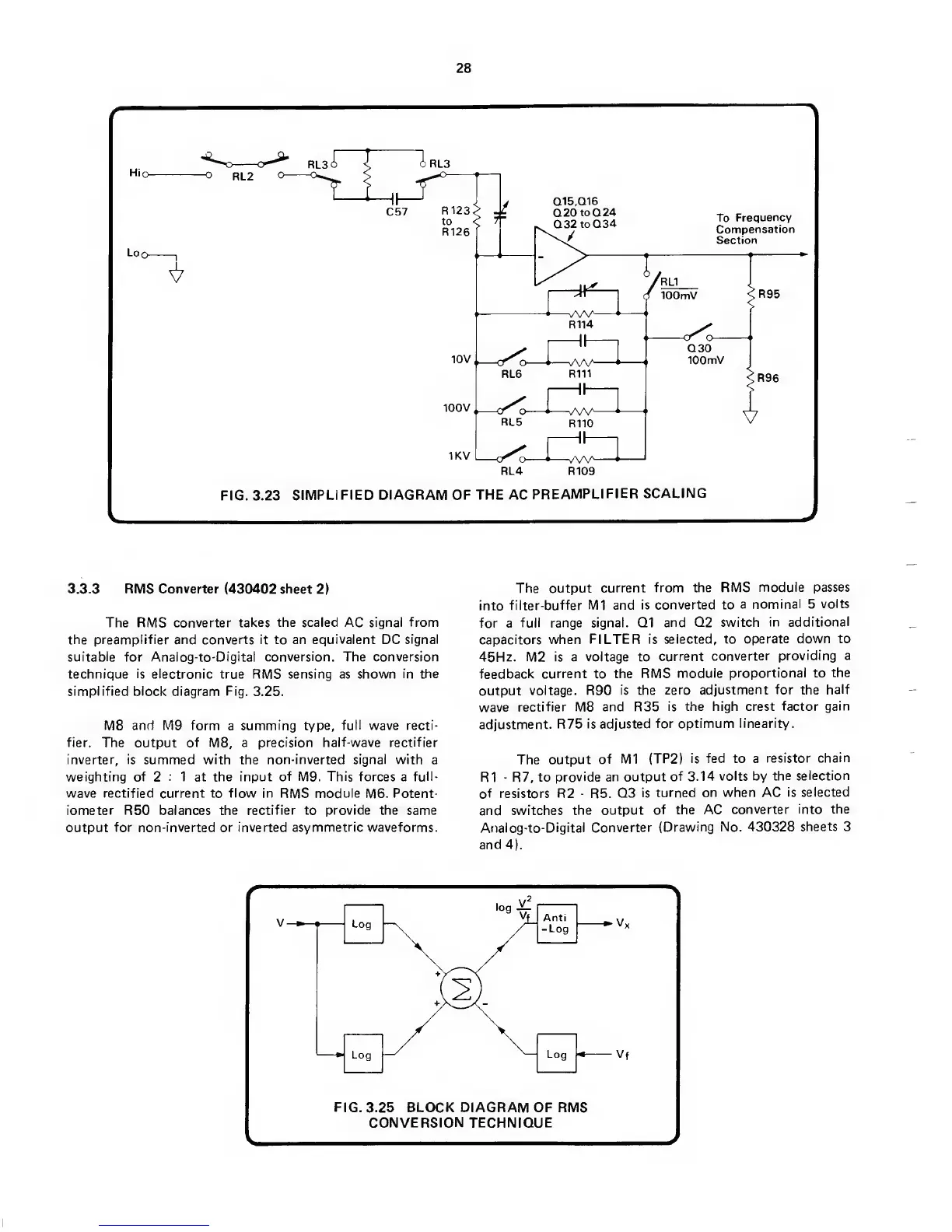 28

Hi RL2 RL3 RL3 C57 R123 to R126 Q15,Q16 Q20 to Q24 Q32 to Q34 To Frequency Compensation Section Lo RL1 100mV R95 R114 Q30 100mV 10V RL6 R111 R96 100V RL5 R110 1KV RL4 R109

FIG. 3.23 SIMPLIFIED DIAGRAM OF THE AC PREAMPLIFIER SCALING

3.3.3 RMS Converter (430402 sheet 2)

The RMS converter takes the scaled AC signal from the preamplifier and converts it to an equivalent DC signal suitable for Analog-to-Digital conversion. The conversion technique is electronic true RMS sensing as shown in the simplified block diagram Fig. 3.25.

M8 and M9 form a summing type, full wave rectifier. The output of M8, a precision half-wave rectifier inverter, is summed with the non-inverted signal with a weighting of 2 : 1 at the input of M9. This forces a full-wave rectified current to flow in RMS module M6. Potentiometer R50 balances the rectifier to provide the same output for non-inverted or inverted asymmetric waveforms.

The output current from the RMS module passes into filter-buffer M1 and is converted to a nominal 5 volts for a full range signal. Q1 and Q2 switch in additional capacitors when FILTER is selected, to operate down to 45Hz. M2 is a voltage to current converter providing a feedback current to the RMS module proportional to the output voltage. R90 is the zero adjustment for the half wave rectifier M8 and R35 is the high crest factor gain adjustment. R75 is adjusted for optimum linearity.

The output of M1 (TP2) is fed to a resistor chain R1 - R7, to provide an output of 3.14 volts by the selection of resistors R2 - R5. Q3 is turned on when AC is selected and switches the output of the AC converter into the Analog-to-Digital Converter (Drawing No. 430328 sheets 3 and 4).

V Log $\log \frac{V^2}{V_f}$ Anti -Log $V_x$ + $\Sigma$ + - Log Log $V_f$

FIG. 3.25 BLOCK DIAGRAM OF RMS CONVERSION TECHNIQUE